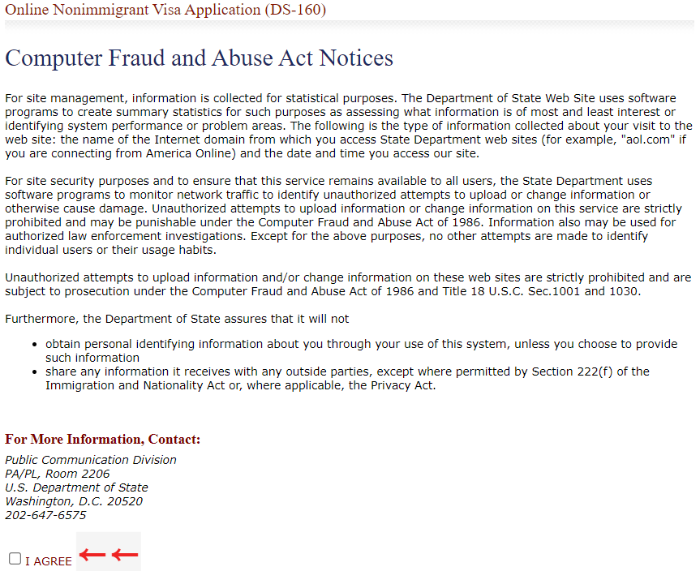 Online Nonimmigrant Visa Application (DS-160)

Computer Fraud and Abuse Act Notices

For site management, information is collected for statistical purposes. The Department of State Web Site uses software programs to create summary statistics for such purposes as assessing what information is of most and least interest or identifying system performance or problem areas. The following is the type of information collected about your visit to the web site: the name of the Internet domain from which you access State Department web sites (for example, "aol.com" if you are connecting from America Online) and the date and time you access our site.

For site security purposes and to ensure that this service remains available to all users, the State Department uses software programs to monitor network traffic to identify unauthorized attempts to upload or change information or otherwise cause damage. Unauthorized attempts to upload information or change information on this service are strictly prohibited and may be punishable under the Computer Fraud and Abuse Act of 1986. Information also may be used for authorized law enforcement investigations. Except for the above purposes, no other attempts are made to identify individual users or their usage habits.

Unauthorized attempts to upload information and/or change information on these web sites are strictly prohibited and are subject to prosecution under the Computer Fraud and Abuse Act of 1986 and Title 18 U.S.C. Sec.1001 and 1030.

Furthermore, the Department of State assures that it will not

• obtain personal identifying information about you through your use of this system, unless you choose to provide such information
• share any information it receives with any outside parties, except where permitted by Section 222(f) of the Immigration and Nationality Act or, where applicable, the Privacy Act.

For More Information, Contact:

Public Communication Division
PA/PL, Room 2206
U.S. Department of State
Washington, D.C. 20520
202-647-6575

I AGREE